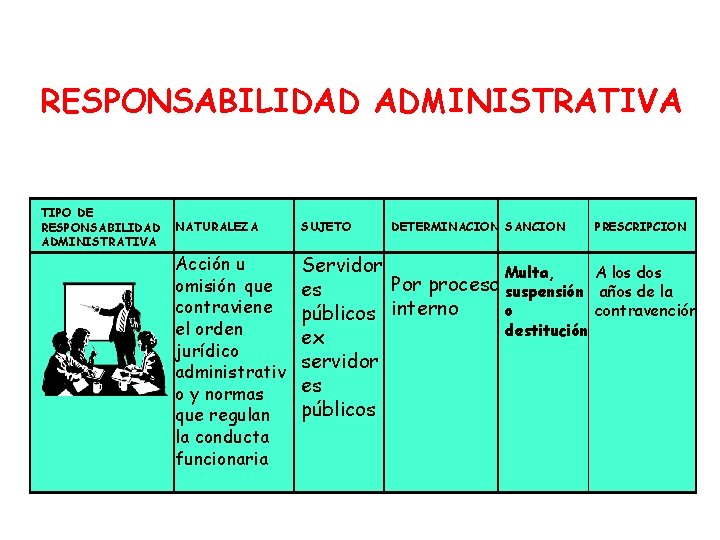 RESPONSABILIDAD ADMINISTRATIVA

| TIPO DE RESPONSABILIDAD ADMINISTRATIVA | NATURALEZA | SUJETO | DETERMINACION | SANCION | PRESCRIPCION |
|---|---|---|---|---|---|
|  | Acción u omisión que contraviene el orden jurídico administrativo y normas que regulan la conducta funcionaria | Servidores públicos ex servidores públicos | Por proceso interno | Multa, suspensión o destitución | A los dos años de la contravención |